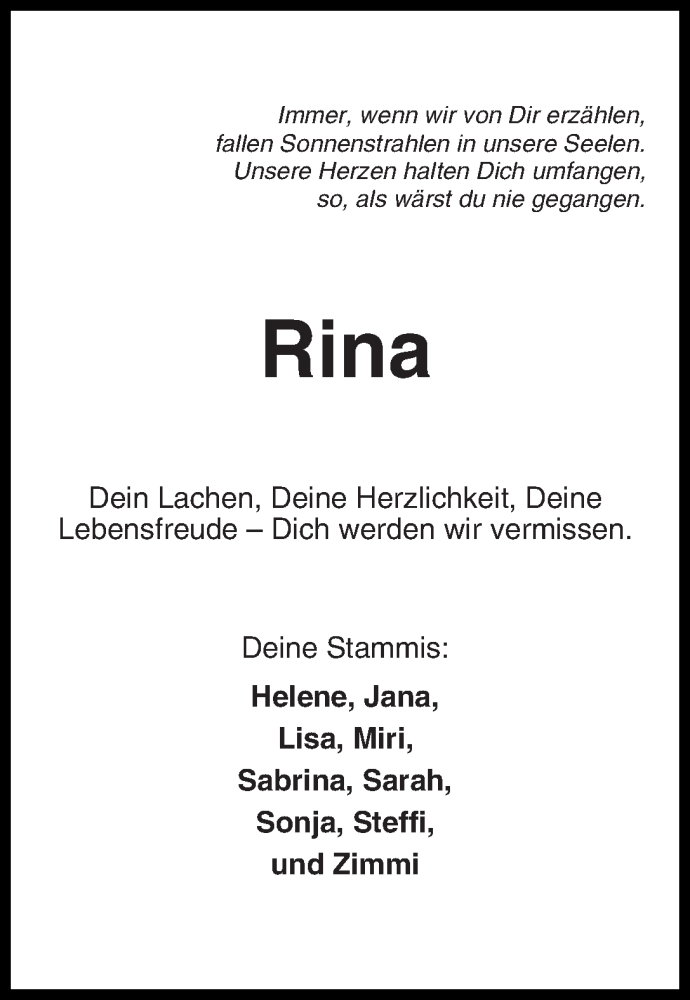 Immer, wenn wir von Dir erzählen,
fallen Sonnenstrahlen in unsere Seelen.
Unsere Herzen halten Dich umfangen,
so, als wärst du nie gegangen.

Rina

Dein Lachen, Deine Herzlichkeit, Deine Lebensfreude – Dich werden wir vermissen.

Deine Stammis:

Helene, Jana,
Lisa, Miri,
Sabrina, Sarah,
Sonja, Steffi,
und Zimmi